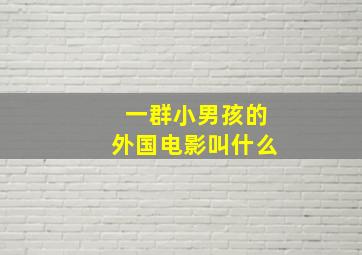 一群小男孩的
外国电影叫什么